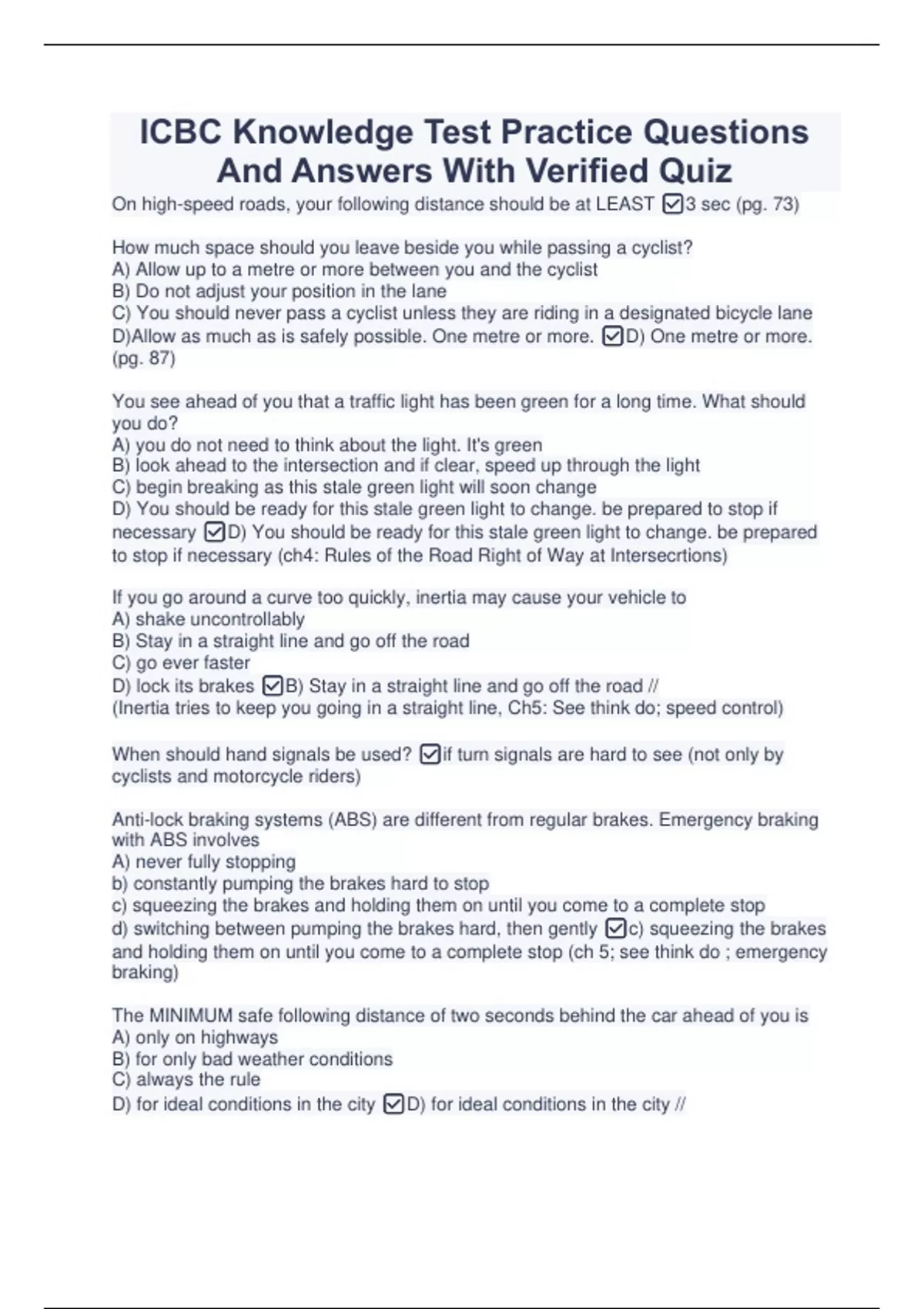 ICBC Knowledge Test Practice Questions And Answers With Verified Quiz

On high-speed roads, your following distance should be at LEAST ☑3 sec (pg. 73)

How much space should you leave beside you while passing a cyclist?
A) Allow up to a metre or more between you and the cyclist
B) Do not adjust your position in the lane
C) You should never pass a cyclist unless they are riding in a designated bicycle lane
D)Allow as much as is safely possible. One metre or more. ☑D) One metre or more. (pg. 87)

You see ahead of you that a traffic light has been green for a long time. What should you do?
A) you do not need to think about the light. It's green
B) look ahead to the intersection and if clear, speed up through the light
C) begin breaking as this stale green light will soon change
D) You should be ready for this stale green light to change. be prepared to stop if necessary ☑D) You should be ready for this stale green light to change. be prepared to stop if necessary (ch4: Rules of the Road Right of Way at Intersecrtions)

If you go around a curve too quickly, inertia may cause your vehicle to
A) shake uncontrollably
B) Stay in a straight line and go off the road
C) go ever faster
D) lock its brakes ☑B) Stay in a straight line and go off the road //
(Inertia tries to keep you going in a straight line, Ch5: See think do; speed control)

When should hand signals be used? ☑if turn signals are hard to see (not only by cyclists and motorcycle riders)

Anti-lock braking systems (ABS) are different from regular brakes. Emergency braking with ABS involves
A) never fully stopping
b) constantly pumping the brakes hard to stop
c) squeezing the brakes and holding them on until you come to a complete stop
d) switching between pumping the brakes hard, then gently ☑c) squeezing the brakes and holding them on until you come to a complete stop (ch 5; see think do ; emergency braking)

The MINIMUM safe following distance of two seconds behind the car ahead of you is
A) only on highways
B) for only bad weather conditions
C) always the rule
D) for ideal conditions in the city ☑D) for ideal conditions in the city //